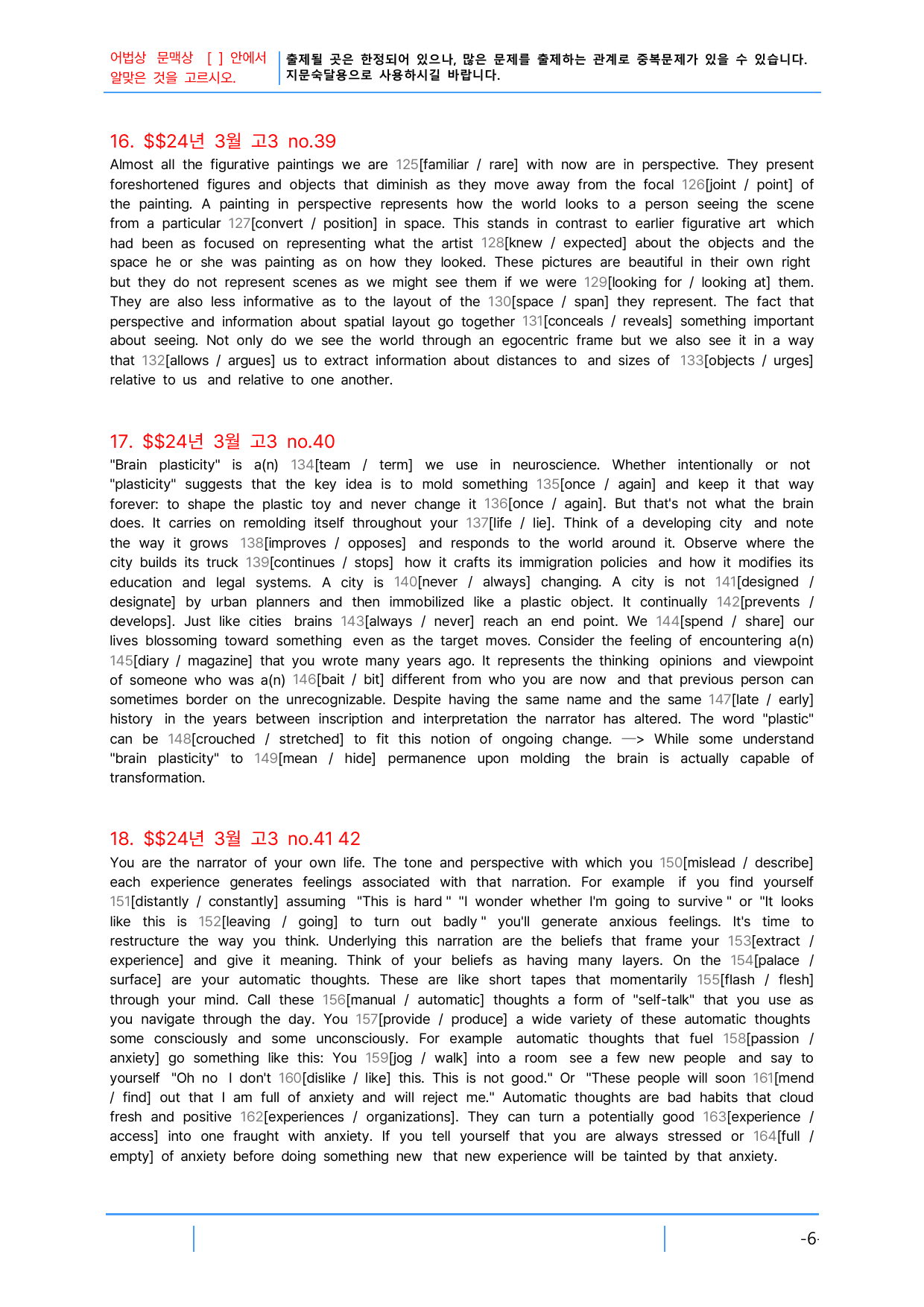 어법상 문맥상 [ ] 안에서 알맞은 것을 고르시오.

출제될 곳은 한정되어 있으나, 많은 문제를 출제하는 관계로 중복문제가 있을 수 있습니다. 지문숙달용으로 사용하시길 바랍니다.

16. $$24년 3월 고3 no.39

Almost all the figurative paintings we are 125[familiar / rare] with now are in perspective. They present foreshortened figures and objects that diminish as they move away from the focal 126[joint / point] of the painting. A painting in perspective represents how the world looks to a person seeing the scene from a particular 127[convert / position] in space. This stands in contrast to earlier figurative art which had been as focused on representing what the artist 128[knew / expected] about the objects and the space he or she was painting as on how they looked. These pictures are beautiful in their own right but they do not represent scenes as we might see them if we were 129[looking for / looking at] them. They are also less informative as to the layout of the 130[space / span] they represent. The fact that perspective and information about spatial layout go together 131[conceals / reveals] something important about seeing. Not only do we see the world through an egocentric frame but we also see it in a way that 132[allows / argues] us to extract information about distances to and sizes of 133[objects / urges] relative to us and relative to one another.

17. $$24년 3월 고3 no.40

"Brain plasticity" is a(n) 134[team / term] we use in neuroscience. Whether intentionally or not "plasticity" suggests that the key idea is to mold something 135[once / again] and keep it that way forever: to shape the plastic toy and never change it 136[once / again]. But that's not what the brain does. It carries on remolding itself throughout your 137[life / lie]. Think of a developing city and note the way it grows 138[improves / opposes] and responds to the world around it. Observe where the city builds its truck 139[continues / stops] how it crafts its immigration policies and how it modifies its education and legal systems. A city is 140[never / always] changing. A city is not 141[designed / designate] by urban planners and then immobilized like a plastic object. It continually 142[prevents / develops]. Just like cities brains 143[always / never] reach an end point. We 144[spend / share] our lives blossoming toward something even as the target moves. Consider the feeling of encountering a(n) 145[diary / magazine] that you wrote many years ago. It represents the thinking opinions and viewpoint of someone who was a(n) 146[bait / bit] different from who you are now and that previous person can sometimes border on the unrecognizable. Despite having the same name and the same 147[late / early] history in the years between inscription and interpretation the narrator has altered. The word "plastic" can be 148[crouched / stretched] to fit this notion of ongoing change. —> While some understand "brain plasticity" to 149[mean / hide] permanence upon molding the brain is actually capable of transformation.

18. $$24년 3월 고3 no.41 42

You are the narrator of your own life. The tone and perspective with which you 150[mislead / describe] each experience generates feelings associated with that narration. For example if you find yourself 151[distantly / constantly] assuming "This is hard " "I wonder whether I'm going to survive " or "It looks like this is 152[leaving / going] to turn out badly " you'll generate anxious feelings. It's time to restructure the way you think. Underlying this narration are the beliefs that frame your 153[extract / experience] and give it meaning. Think of your beliefs as having many layers. On the 154[palace / surface] are your automatic thoughts. These are like short tapes that momentarily 155[flash / flesh] through your mind. Call these 156[manual / automatic] thoughts a form of "self-talk" that you use as you navigate through the day. You 157[provide / produce] a wide variety of these automatic thoughts some consciously and some unconsciously. For example automatic thoughts that fuel 158[passion / anxiety] go something like this: You 159[jog / walk] into a room see a few new people and say to yourself "Oh no I don't 160[dislike / like] this. This is not good." Or "These people will soon 161[mend / find] out that I am full of anxiety and will reject me." Automatic thoughts are bad habits that cloud fresh and positive 162[experiences / organizations]. They can turn a potentially good 163[experience / access] into one fraught with anxiety. If you tell yourself that you are always stressed or 164[full / empty] of anxiety before doing something new that new experience will be tainted by that anxiety.

-6-